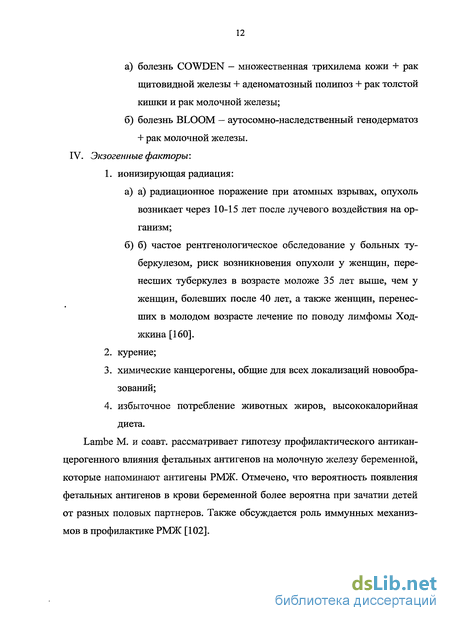 12

а) болезнь COWDEN – множественная трихилема кожи + рак щитовидной железы + аденоматозный полипоз + рак толстой кишки и рак молочной железы;

б) болезнь BLOOM – аутосомно-наследственный генодерматоз + рак молочной железы.

IV. Экзогенные факторы:

1. ионизирующая радиация:

а) а) радиационное поражение при атомных взрывах, опухоль возникает через 10-15 лет после лучевого воздействия на организм;

б) б) частое рентгенологическое обследование у больных туберкулезом, риск возникновения опухоли у женщин, перенесших туберкулез в возрасте моложе 35 лет выше, чем у женщин, болевших после 40 лет, а также женщин, перенесших в молодом возрасте лечение по поводу лимфомы Ходжкина [160].

2. курение;

3. химические канцерогены, общие для всех локализаций новообразований;

4. избыточное потребление животных жиров, высококалорийная диета.

Lambe M. и соавт. рассматривает гипотезу профилактического антиканцерогенного влияния фетальных антигенов на молочную железу беременной, которые напоминают антигены РМЖ. Отмечено, что вероятность появления фетальных антигенов в крови беременной более вероятна при зачатии детей от разных половых партнеров. Также обсуждается роль иммунных механизмов в профилактике РМЖ [102].

dsLib.net
библиотека диссертаций